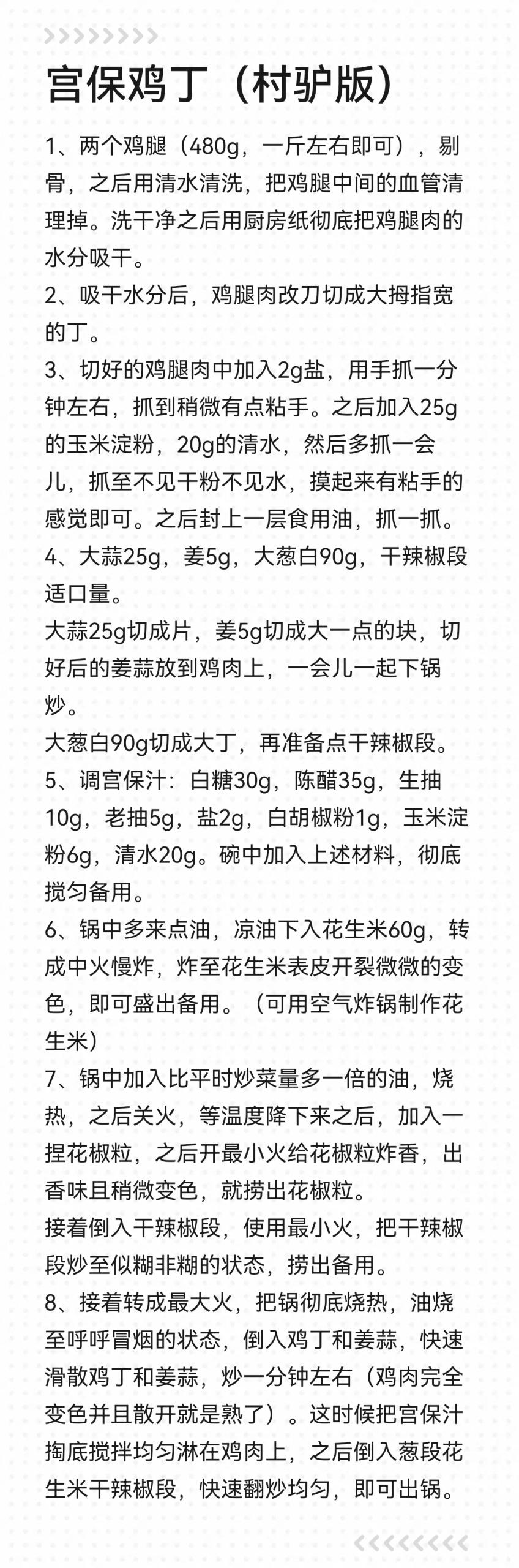 宫保鸡丁（村驴版）

1、两个鸡腿（480g，一斤左右即可），剔骨，之后用清水清洗，把鸡腿中间的血管清理掉。洗干净之后用厨房纸彻底把鸡腿肉的水分吸干。

2、吸干水分后，鸡腿肉改刀切成大拇指宽的丁。

3、切好的鸡腿肉中加入2g盐，用手抓一分钟左右，抓到稍微有点粘手。之后加入25g的玉米淀粉，20g的清水，然后多抓一会儿，抓至不见干粉不见水，摸起来有粘手的感觉即可。之后封上一层食用油，抓一抓。

4、大蒜25g，姜5g，大葱白90g，干辣椒段适口量。

大蒜25g切成片，姜5g切成大一点的块，切好后的姜蒜放到鸡肉上，一会儿一起下锅炒。

大葱白90g切成大丁，再准备点干辣椒段。

5、调宫保汁：白糖30g，陈醋35g，生抽10g，老抽5g，盐2g，白胡椒粉1g，玉米淀粉6g，清水20g。碗中加入上述材料，彻底搅匀备用。

6、锅中多来点油，凉油下入花生米60g，转成中火慢炸，炸至花生米表皮开裂微微的变色，即可盛出备用。（可用空气炸锅制作花生米）

7、锅中加入比平时炒菜量多一倍的油，烧热，之后关火，等温度降下来之后，加入一捏花椒粒，之后开最小火给花椒粒炸香，出香味且稍微变色，就捞出花椒粒。

接着倒入干辣椒段，使用最小火，把干辣椒段炒至似糊非糊的状态，捞出备用。

8、接着转成最大火，把锅彻底烧热，油烧至呼呼冒烟的状态，倒入鸡丁和姜蒜，快速滑散鸡丁和姜蒜，炒一分钟左右（鸡肉完全变色并且散开就是熟了）。这时候把宫保汁掏底搅拌均匀淋在鸡肉上，之后倒入葱段花生米干辣椒段，快速翻炒均匀，即可出锅。